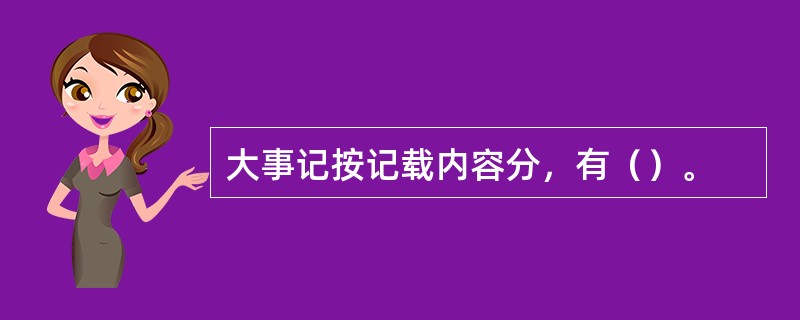 大事记按记载内容分，有（）。